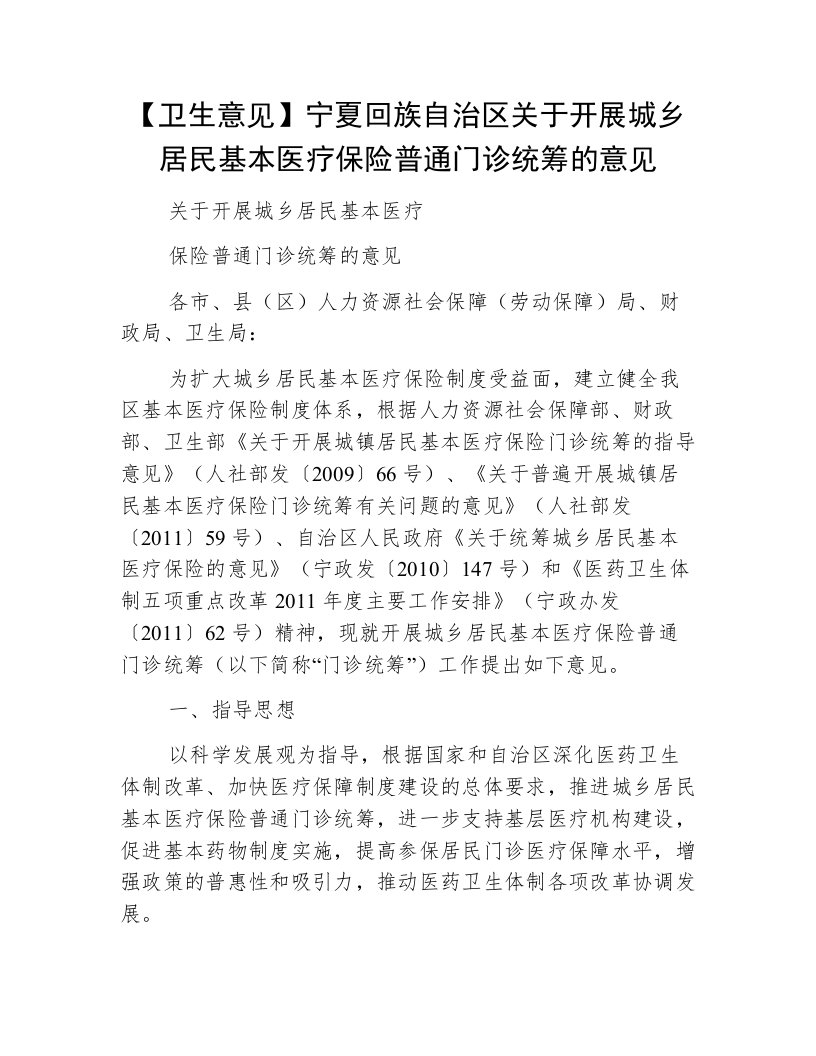 【卫生意见】宁夏回族自治区关于开展城乡居民基本医疗保险普通门诊统筹的意见

关于开展城乡居民基本医疗

保险普通门诊统筹的意见

各市、县（区）人力资源社会保障（劳动保障）局、财政局、卫生局：

为扩大城乡居民基本医疗保险制度受益面，建立健全我区基本医疗保险制度体系，根据人力资源社会保障部、财政部、卫生部《关于开展城镇居民基本医疗保险门诊统筹的指导意见》（人社部发〔2009〕66 号）、《关于普遍开展城镇居民基本医疗保险门诊统筹有关问题的意见》（人社部发〔2011〕59 号）、自治区人民政府《关于统筹城乡居民基本医疗保险的意见》（宁政发〔2010〕147 号）和《医药卫生体制五项重点改革 2011 年度主要工作安排》（宁政办发〔2011〕62 号）精神，现就开展城乡居民基本医疗保险普通门诊统筹（以下简称“门诊统筹”）工作提出如下意见。

一、指导思想

以科学发展观为指导，根据国家和自治区深化医药卫生体制改革、加快医疗保障制度建设的总体要求，推进城乡居民基本医疗保险普通门诊统筹，进一步支持基层医疗机构建设，促进基本药物制度实施，提高参保居民门诊医疗保障水平，增强政策的普惠性和吸引力，推动医药卫生体制各项改革协调发展。